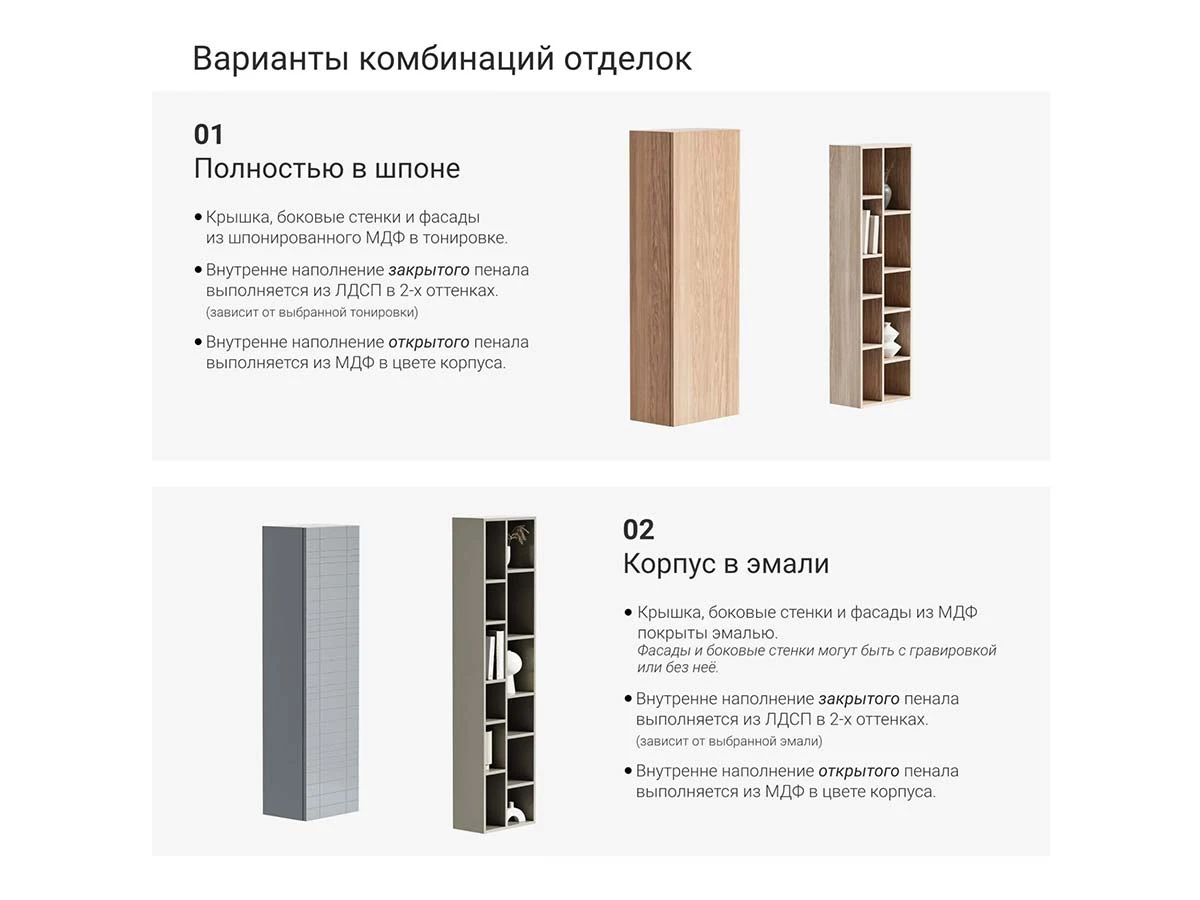 Варианты комбинаций отделок

01
Полностью в шпоне

• Крышка, боковые стенки и фасады из шпонированного МДФ в тонировке.

• Внутренне наполнение закрытого пенала выполняется из ЛДСП в 2-х оттенках.
(зависит от выбранной тонировки)

• Внутренне наполнение открытого пенала выполняется из МДФ в цвете корпуса.

02
Корпус в эмали

• Крышка, боковые стенки и фасады из МДФ покрыты эмалью.
Фасады и боковые стенки могут быть с гравировкой или без неё.

• Внутренне наполнение закрытого пенала выполняется из ЛДСП в 2-х оттенках.
(зависит от выбранной эмали)

• Внутренне наполнение открытого пенала выполняется из МДФ в цвете корпуса.